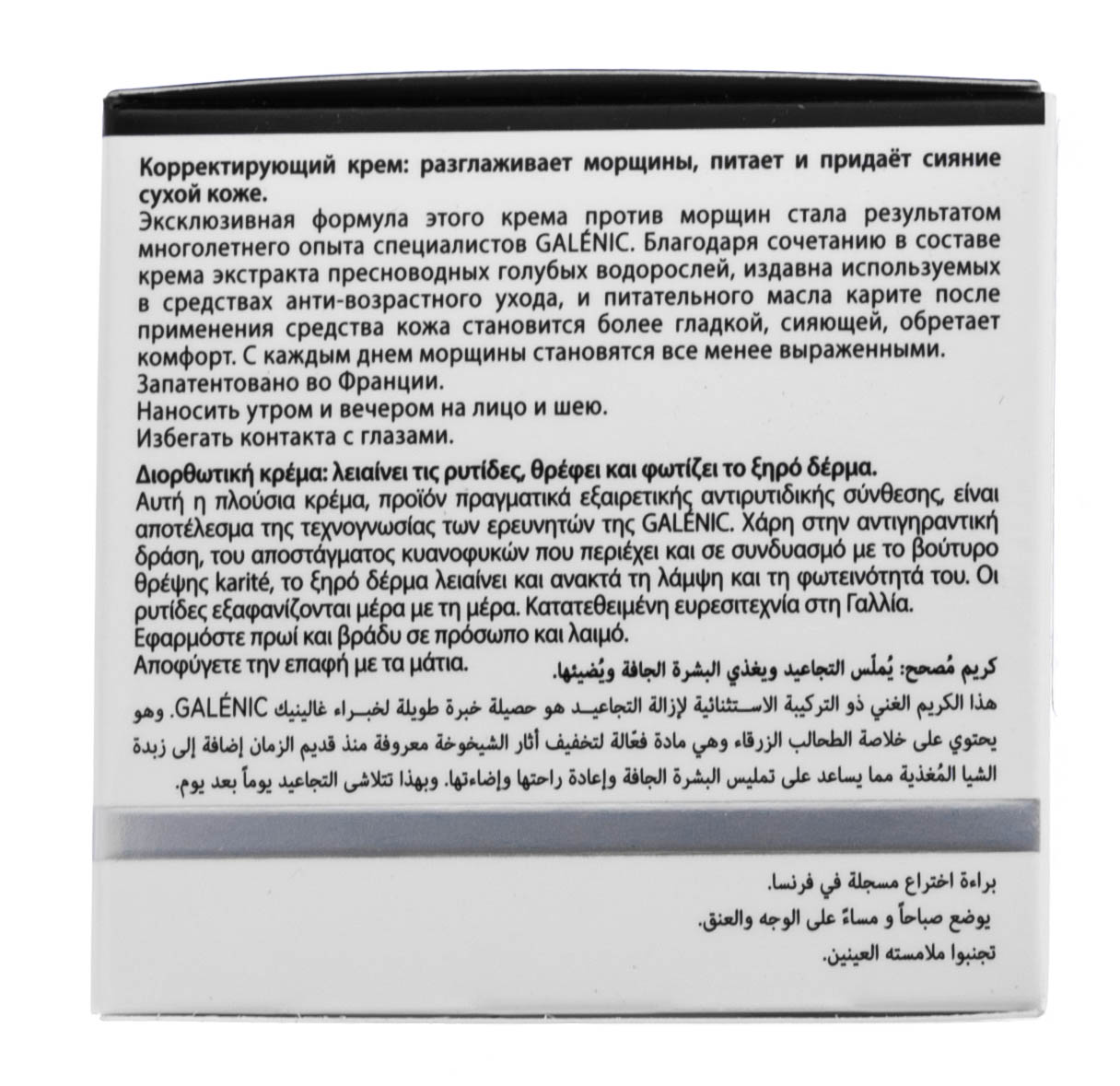 Корректирующий крем: разглаживает морщины, питает и придаёт сияние сухой коже.
Эксклюзивная формула этого крема против морщин стала результатом многолетнего опыта специалистов GALÉNIC. Благодаря сочетанию в составе крема экстракта пресноводных голубых водорослей, издавна используемых в средствах анти-возрастного ухода, и питательного масла карите после применения средства кожа становится более гладкой, сияющей, обретает комфорт. С каждым днем морщины становятся все менее выраженными.
Запатентовано во Франции.
Наносить утром и вечером на лицо и шею.
Избегать контакта с глазами.

Διορθωτική κρέμα: λειαίνει τις ρυτίδες, θρέφει και φωτίζει το ξηρό δέρμα.
Αυτή η πλούσια κρέμα, προϊόν πραγματικά εξαιρετικής αντιρυτιδικής σύνθεσης, είναι αποτέλεσμα της τεχνογνωσίας των ερευνητών της GALÉNIC. Χάρη στην αντιγηραντική δράση, του αποστάγματος κυανοφυκών που περιέχει και σε συνδυασμό με το βούτυρο θρέψης karité, το ξηρό δέρμα λειαίνει και ανακτά τη λάμψη και τη φωτεινότητά του. Οι ρυτίδες εξαφανίζονται μέρα με τη μέρα. Κατατεθειμένη ευρεσιτεχνία στη Γαλλία.
Εφαρμόστε πρωί και βράδυ σε πρόσωπο και λαιμό.
Αποφύγετε την επαφή με τα μάτια.

كريم مُصحح: يُملّس التجاعيد ويغذي البشرة الجافة ويُضيئها.
هذا الكريم الغني ذو التركيبة الاستثنائية لإزالة التجاعيد هو حصيلة خبرة طويلة لخبراء غالينيك GALÉNIC. وهو يحتوي على خلاصة الطحالب الزرقاء وهي مادة فعّالة لتخفيف آثار الشيخوخة معروفة منذ قديم الزمان إضافة إلى زبدة الشيا المُغذية مما يساعد على تمليس البشرة الجافة وإعادة راحتها وإضاءتها. وبهذا تتلاشى التجاعيد يوماً بعد يوم.

براءة اختراع مسجلة في فرنسا.
يوضع صباحاً و مساءً على الوجه والعنق.
تجنبوا ملامسته العينين.